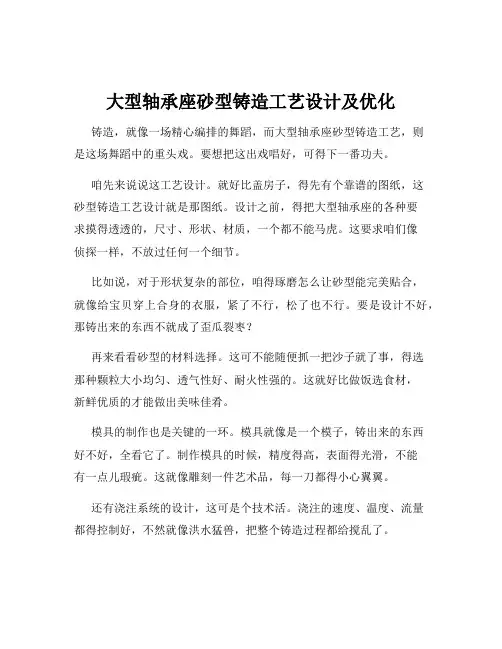 大型轴承座砂型铸造工艺设计及优化

铸造，就像一场精心编排的舞蹈，而大型轴承座砂型铸造工艺，则是这场舞蹈中的重头戏。要想把这出戏唱好，可得下一番功夫。

咱先来说说这工艺设计。就好比盖房子，得先有个靠谱的图纸，这砂型铸造工艺设计就是那图纸。设计之前，得把大型轴承座的各种要求摸得透透的，尺寸、形状、材质，一个都不能马虎。这要求咱们像侦探一样，不放过任何一个细节。

比如说，对于形状复杂的部位，咱得琢磨怎么让砂型能完美贴合，就像给宝贝穿上合身的衣服，紧了不行，松了也不行。要是设计不好，那铸出来的东西不就成了歪瓜裂枣？

再来看看砂型的材料选择。这可不能随便抓一把沙子就了事，得选那种颗粒大小均匀、透气性好、耐火性强的。这就好比做饭选食材，新鲜优质的才能做出美味佳肴。

模具的制作也是关键的一环。模具就像是一个模子，铸出来的东西好不好，全看它了。制作模具的时候，精度得高，表面得光滑，不能有一点儿瑕疵。这就像雕刻一件艺术品，每一刀都得小心翼翼。

还有浇注系统的设计，这可是个技术活。浇注的速度、温度、流量都得控制好，不然就像洪水猛兽，把整个铸造过程都给搅乱了。